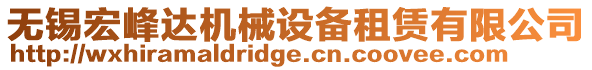 无锡宏峰达机械设备租赁有限公司
http://wxhiramaldridge.cn.coovee.com